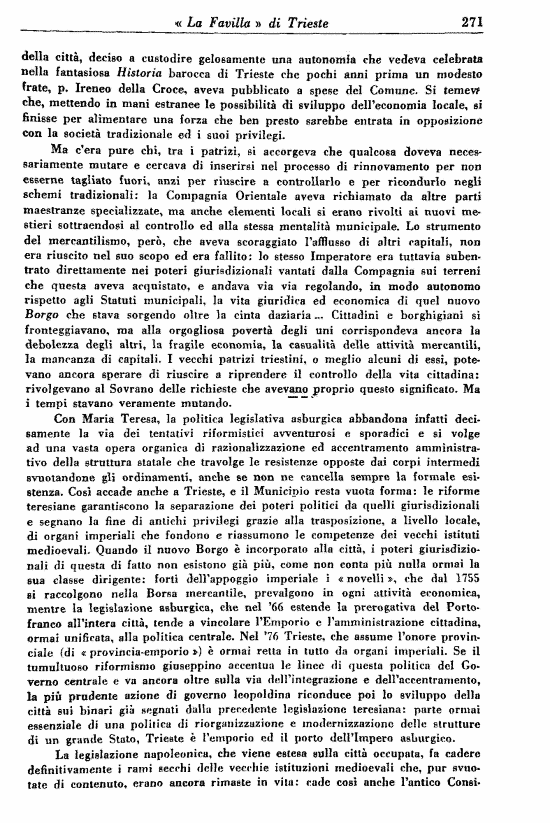 « La Favilla » di Trieste 271

della città, deciso a custodire gelosamente una autonomia che vedeva celebrata nella fantasiosa Historia barocca di Trieste che pochi anni prima un modesto frate, p. Ireneo della Croce, aveva pubblicato a spese del Comune. Si temeva che, mettendo in mani estranee le possibilità di sviluppo dell'economia locale, si finisse per alimentare una forza che ben presto sarebbe entrata in opposizione con la società tradizionale ed i suoi privilegi.

Ma c'era pure chi, tra i patrizi, si accorgeva che qualcosa doveva necessariamente mutare e cercava di inserirsi nel processo di rinnovamento per non esserne tagliato fuori, anzi per riuscire a controllarlo e per ricondurlo negli schemi tradizionali: la Compagnia Orientale aveva richiamato da altre parti maestranze specializzate, ma anche elementi locali si erano rivolti ai nuovi mestieri sottraendosi al controllo ed alla stessa mentalità municipale. Lo strumento del mercantilismo, però, che aveva scoraggiato l'afflusso di altri capitali, non era riuscito nel suo scopo ed era fallito: lo stesso Imperatore era tuttavia subentrato direttamente nei poteri giurisdizionali vantati dalla Compagnia sui terreni che questa aveva acquistato, e andava via via regolando, in modo autonomo rispetto agli Statuti municipali, la vita giuridica ed economica di quel nuovo Borgo che stava sorgendo oltre la cinta daziaria... Cittadini e borghigiani si fronteggiavano, ma alla orgogliosa povertà degli uni corrispondeva ancora la debolezza degli altri, la fragile economia, la casualità delle attività mercantili, la mancanza di capitali. I vecchi patrizi triestini, o meglio alcuni di essi, potevano ancora sperare di riuscire a riprendere il controllo della vita cittadina: rivolgevano al Sovrano delle richieste che avevano proprio questo significato. Ma i tempi stavano veramente mutando.

Con Maria Teresa, la politica legislativa asburgica abbandona infatti decisamente la via dei tentativi riformistici avventurosi e sporadici e si volge ad una vasta opera organica di razionalizzazione ed accentramento amministrativo della struttura statale che travolge le resistenze opposte dai corpi intermedi svuotandone gli ordinamenti, anche se non ne cancella sempre la formale esistenza. Così accade anche a Trieste, e il Municipio resta vuota forma: le riforme teresiane garantiscono la separazione dei poteri politici da quelli giurisdizionali e segnano la fine di antichi privilegi grazie alla trasposizione, a livello locale, di organi imperiali che fondono e riassumono le competenze dei vecchi istituti medioevali. Quando il nuovo Borgo è incorporato alla città, i poteri giurisdizionali di questa di fatto non esistono già più, come non conta più nulla ormai la sua classe dirigente: forti dell'appoggio imperiale i « novelli », che dal 1755 si raccolgono nella Borsa mercantile, prevalgono in ogni attività economica, mentre la legislazione asburgica, che nel '66 estende la prerogativa del Portofranco all'intera città, tende a vincolare l'Emporio e l'amministrazione cittadina, ormai unificata, alla politica centrale. Nel '76 Trieste, che assume l'onore provinciale (di « provincia-emporio ») è ormai retta in tutto da organi imperiali. Se il tumultuoso riformismo giuseppino accentua le linee di questa politica del Governo centrale e va ancora oltre sulla via dell'integrazione e dell'accentramento, la più prudente azione di governo leopoldina riconduce poi lo sviluppo della città sui binari già segnati dalla precedente legislazione teresiana: parte ormai essenziale di una politica di riorganizzazione e modernizzazione delle strutture di un grande Stato, Trieste è l'emporio ed il porto dell'Impero asburgico.

La legislazione napoleonica, che viene estesa sulla città occupata, fa cadere definitivamente i rami secchi delle vecchie istituzioni medioevali che, pur svuotate di contenuto, erano ancora rimaste in vita: cade così anche l'antico Consi-